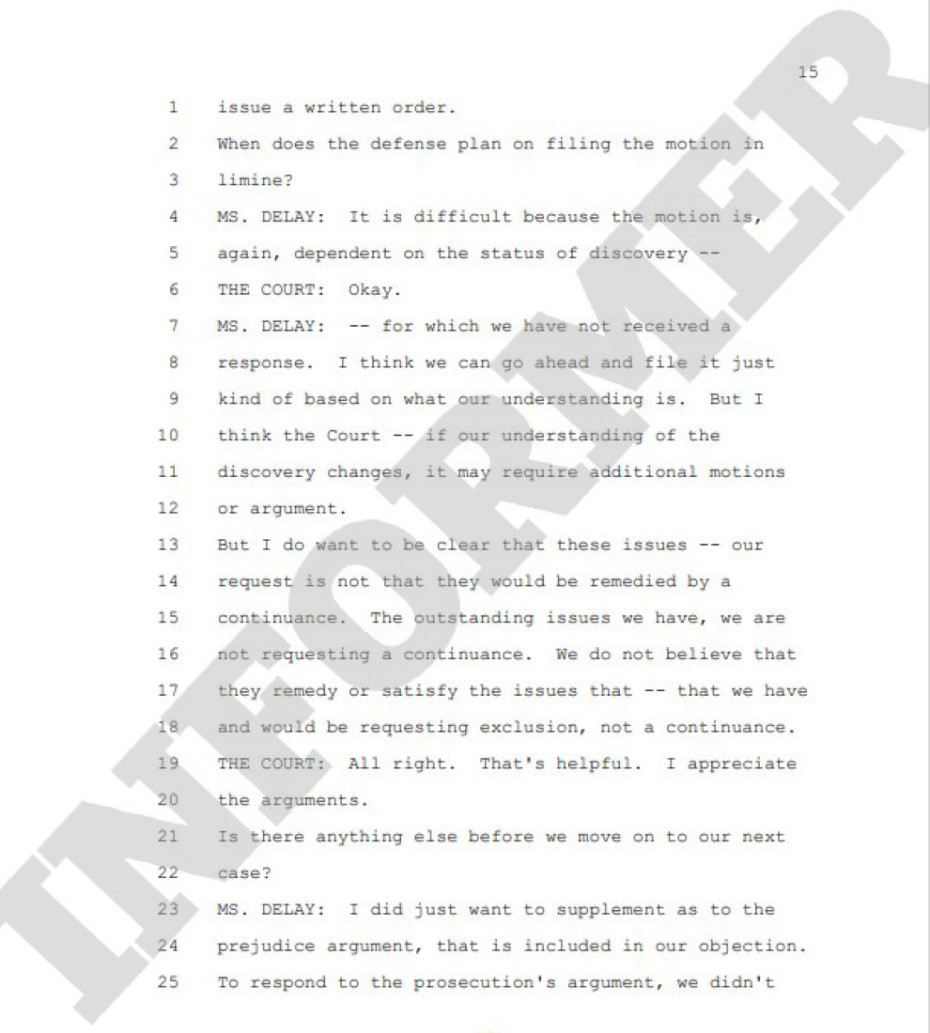 15

1 issue a written order.

2 When does the defense plan on filing the motion in

3 limine?

4 MS. DELAY: It is difficult because the motion is,

5 again, dependent on the status of discovery --

6 THE COURT: Okay.

7 MS. DELAY: -- for which we have not received a

8 response. I think we can go ahead and file it just

9 kind of based on what our understanding is. But I

10 think the Court -- if our understanding of the

11 discovery changes, it may require additional motions

12 or argument.

13 But I do want to be clear that these issues -- our

14 request is not that they would be remedied by a

15 continuance. The outstanding issues we have, we are

16 not requesting a continuance. We do not believe that

17 they remedy or satisfy the issues that -- that we have

18 and would be requesting exclusion, not a continuance.

19 THE COURT: All right. That's helpful. I appreciate

20 the arguments.

21 Is there anything else before we move on to our next

22 case?

23 MS. DELAY: I did just want to supplement as to the

24 prejudice argument, that is included in our objection.

25 To respond to the prosecution's argument, we didn't

INFORMER